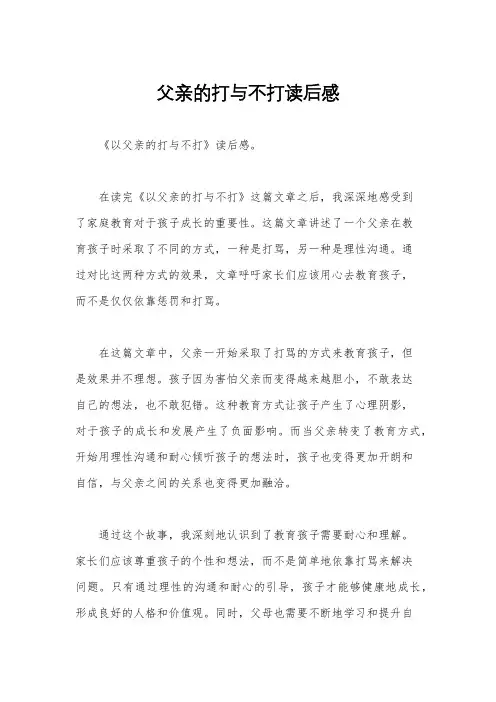 父亲的打与不打读后感

《以父亲的打与不打》读后感。

在读完《以父亲的打与不打》这篇文章之后，我深深地感受到了家庭教育对于孩子成长的重要性。这篇文章讲述了一个父亲在教育孩子时采取了不同的方式，一种是打骂，另一种是理性沟通。通过对比这两种方式的效果，文章呼吁家长们应该用心去教育孩子，而不是仅仅依靠惩罚和打骂。

在这篇文章中，父亲一开始采取了打骂的方式来教育孩子，但是效果并不理想。孩子因为害怕父亲而变得越来越胆小，不敢表达自己的想法，也不敢犯错。这种教育方式让孩子产生了心理阴影，对于孩子的成长和发展产生了负面影响。而当父亲转变了教育方式，开始用理性沟通和耐心倾听孩子的想法时，孩子也变得更加开朗和自信，与父亲之间的关系也变得更加融洽。

通过这个故事，我深刻地认识到了教育孩子需要耐心和理解。家长们应该尊重孩子的个性和想法，而不是简单地依靠打骂来解决问题。只有通过理性的沟通和耐心的引导，孩子才能够健康地成长，形成良好的人格和价值观。同时，父母也需要不断地学习和提升自